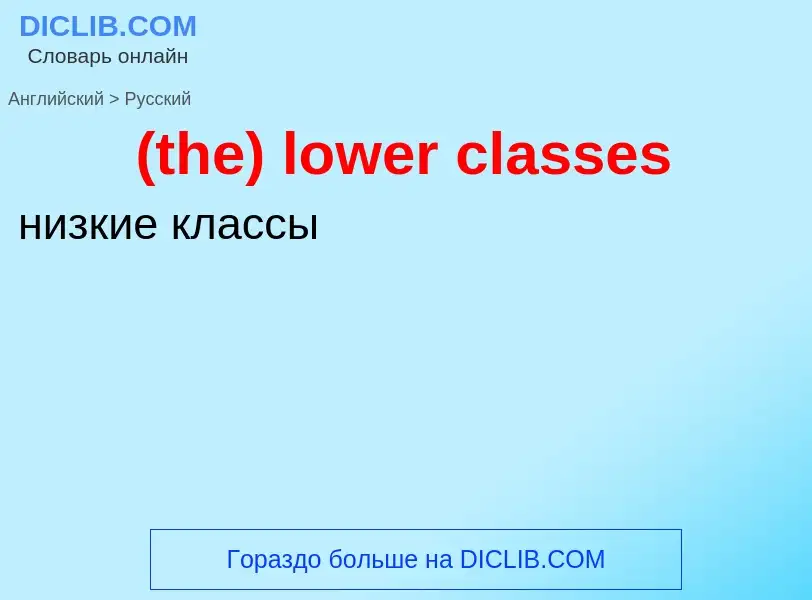 DICLIB.COM
Словарь онлайн

Английский > Русский

(the) lower classes

низкие классы

Гораздо больше на DICLIB.COM